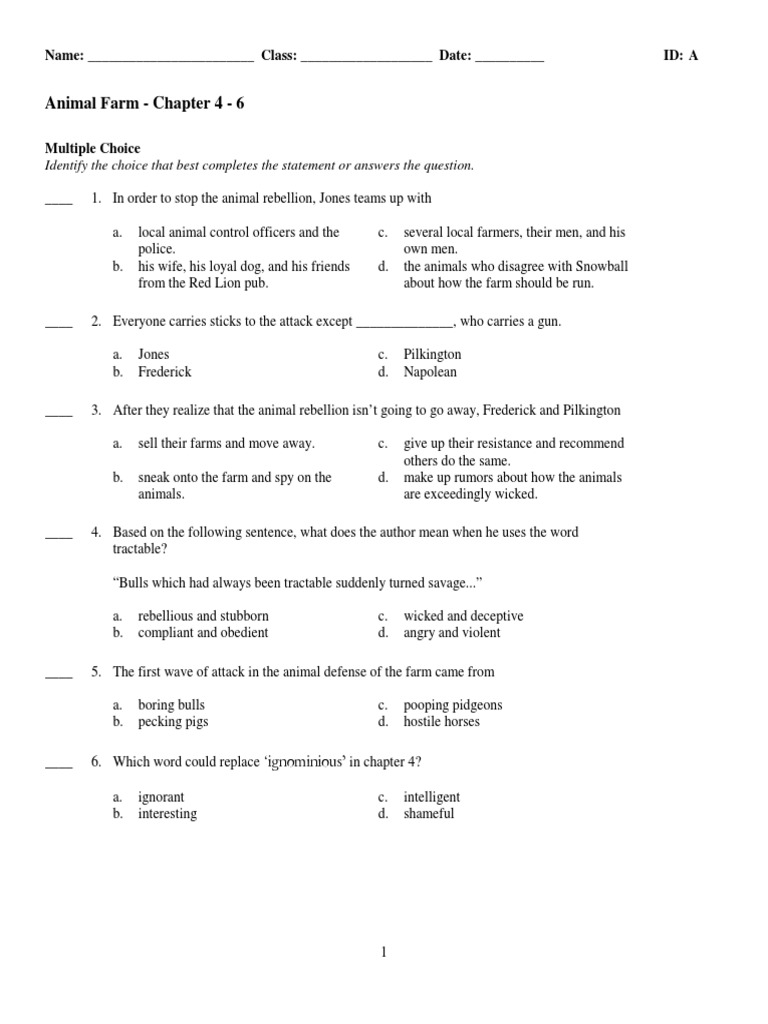 Name: ________________________ Class: ___________________ Date: __________ ID: A

Animal Farm - Chapter 4 - 6

Multiple Choice
Identify the choice that best completes the statement or answers the question.

____ 1. In order to stop the animal rebellion, Jones teams up with

a. local animal control officers and the police.
b. his wife, his loyal dog, and his friends from the Red Lion pub.
c. several local farmers, their men, and his own men.
d. the animals who disagree with Snowball about how the farm should be run.

____ 2. Everyone carries sticks to the attack except ______________, who carries a gun.

a. Jones
b. Frederick
c. Pilkington
d. Napolean

____ 3. After they realize that the animal rebellion isn't going to go away, Frederick and Pilkington

a. sell their farms and move away.
b. sneak onto the farm and spy on the animals.
c. give up their resistance and recommend others do the same.
d. make up rumors about how the animals are exceedingly wicked.

____ 4. Based on the following sentence, what does the author mean when he uses the word tractable?

"Bulls which had always been tractable suddenly turned savage..."

a. rebellious and stubborn
b. compliant and obedient
c. wicked and deceptive
d. angry and violent

____ 5. The first wave of attack in the animal defense of the farm came from

a. boring bulls
b. pecking pigs
c. pooping pidgeons
d. hostile horses

____ 6. Which word could replace 'ignominious' in chapter 4?

a. ignorant
b. interesting
c. intelligent
d. shameful

1